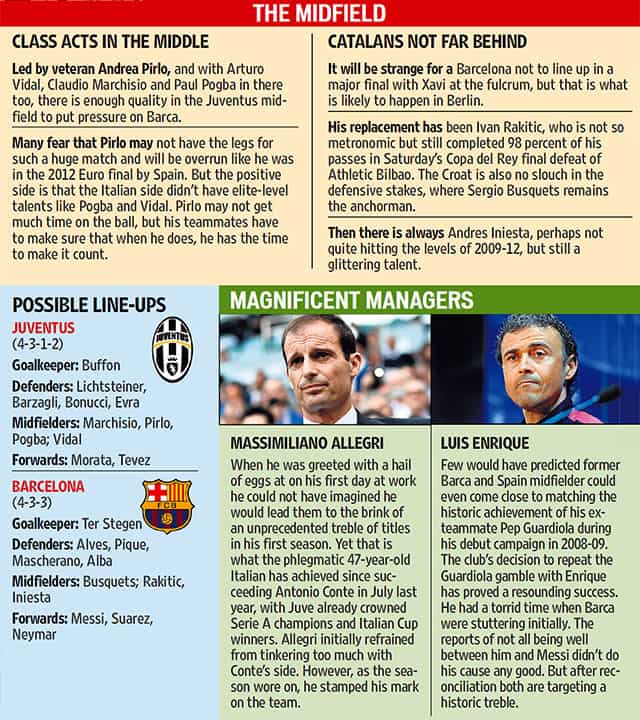 THE MIDFIELD

CLASS ACTS IN THE MIDDLE

Led by veteran Andrea Pirlo, and with Arturo Vidal, Claudio Marchisio and Paul Pogba in there too, there is enough quality in the Juventus midfield to put pressure on Barca.

Many fear that Pirlo may not have the legs for such a huge match and will be overrun like he was in the 2012 Euro final by Spain. But the positive side is that the Italian side didn't have elite-level talents like Pogba and Vidal. Pirlo may not get much time on the ball, but his teammates have to make sure that when he does, he has the time to make it count.

CATALANS NOT FAR BEHIND

It will be strange for a Barcelona not to line up in a major final with Xavi at the fulcrum, but that is what is likely to happen in Berlin.

His replacement has been Ivan Rakitic, who is not so metronomic but still completed 98 percent of his passes in Saturday's Copa del Rey final defeat of Athletic Bilbao. The Croat is also no slouch in the defensive stakes, where Sergio Busquets remains the anchorman.

Then there is always Andres Iniesta, perhaps not quite hitting the levels of 2009-12, but still a glittering talent.

POSSIBLE LINE-UPS

JUVENTUS
(4-3-1-2)

JUVENTUS

Goalkeeper: Buffon
Defenders: Lichtsteiner, Barzagli, Bonucci, Evra
Midfielders: Marchisio, Pirlo, Pogba; Vidal
Forwards: Morata, Tevez

BARCELONA
(4-3-3)

FCB

Goalkeeper: Ter Stegen
Defenders: Alves, Pique, Mascherano, Alba
Midfielders: Busquets; Rakitic, Iniesta
Forwards: Messi, Suarez, Neymar

MAGNIFICENT MANAGERS

MASSIMILIANO ALLEGRI

When he was greeted with a hail of eggs at on his first day at work he could not have imagined he would lead them to the brink of an unprecedented treble of titles in his first season. Yet that is what the phlegmatic 47-year-old Italian has achieved since succeeding Antonio Conte in July last year, with Juve already crowned Serie A champions and Italian Cup winners. Allegri initially refrained from tinkering too much with Conte's side. However, as the season wore on, he stamped his mark on the team.

LUIS ENRIQUE

Few would have predicted former Barca and Spain midfielder could even come close to matching the historic achievement of his ex-teammate Pep Guardiola during his debut campaign in 2008-09. The club's decision to repeat the Guardiola gamble with Enrique has proved a resounding success. He had a torrid time when Barca were stuttering initially. The reports of not all being well between him and Messi didn't do his cause any good. But after reconciliation both are targeting a historic treble.